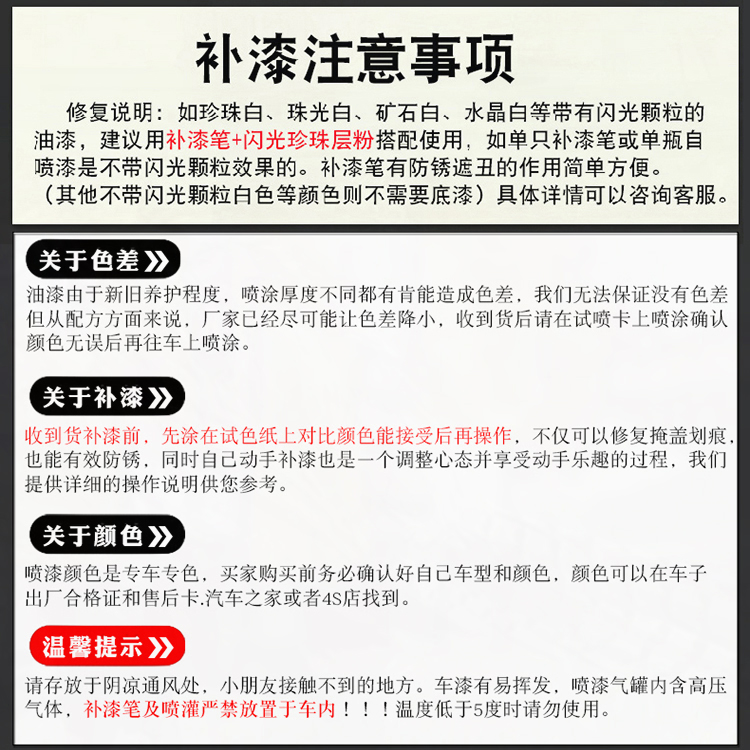 补漆注意事项

修复说明：如珍珠白、珠光白、矿石白、水晶白等带有闪光颗粒的油漆，建议用补漆笔+闪光珍珠层粉搭配使用，如单只补漆笔或单瓶自喷漆是不带闪光颗粒效果的。补漆笔有防锈遮丑的作用简单方便。（其他不带闪光颗粒白色等颜色则不需要底漆）具体详情可以咨询客服。

关于色差》

油漆由于新旧养护程度，喷涂厚度不同都有肯能造成色差，我们无法保证没有色差但从配方方面来说，厂家已经尽可能让色差降小，收到货后请在试喷卡上喷涂确认颜色无误后再往车上喷涂。

关于补漆》

收到货补漆前，先涂在试色纸上对比颜色能接受后再操作，不仅可以修复掩盖划痕，也能有效防锈，同时自己动手补漆也是一个调整心态并享受动手乐趣的过程，我们提供详细的操作说明供您参考。

关于颜色》

喷漆颜色是专车专色，买家购买前务必确认好自己车型和颜色，颜色可以在车子出厂合格证和售后卡.汽车之家或者4S店找到。

温馨提示》

请存放于阴凉通风处，小朋友接触不到的地方。车漆有易挥发，喷漆气罐内含高压气体，补漆笔及喷灌严禁放置于车内！！！温度低于5度时请勿使用。